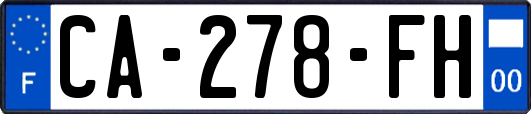 F
CA-278-FH
00